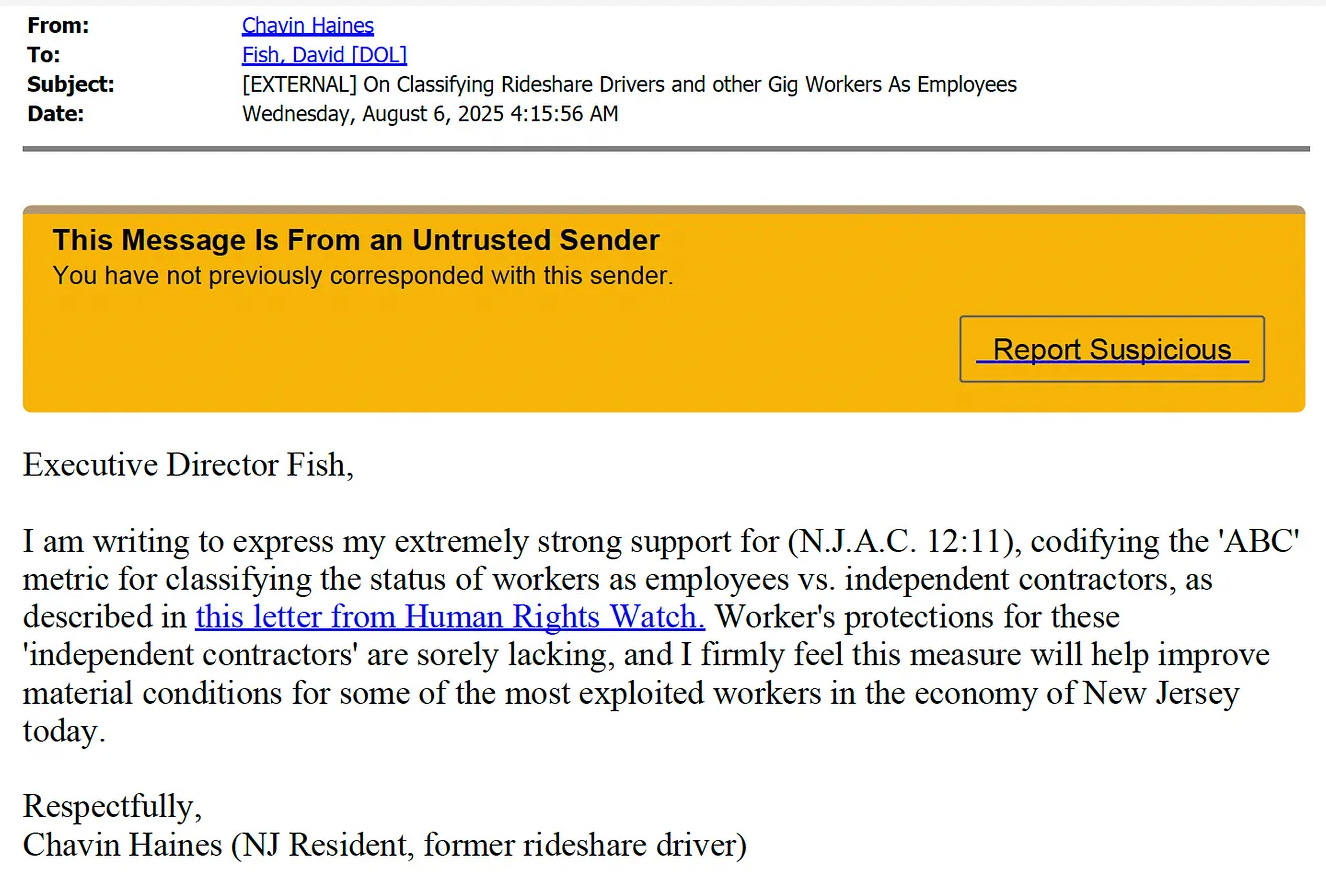 From: Chavin Haines
To: Fish, David [DOL]
Subject: [EXTERNAL] On Classifying Rideshare Drivers and other Gig Workers As Employees
Date: Wednesday, August 6, 2025 4:15:56 AM

This Message Is From an Untrusted Sender
You have not previously corresponded with this sender.

Report Suspicious

Executive Director Fish,

I am writing to express my extremely strong support for (N.J.A.C. 12:11), codifying the 'ABC' metric for classifying the status of workers as employees vs. independent contractors, as described in this letter from Human Rights Watch. Worker's protections for these 'independent contractors' are sorely lacking, and I firmly feel this measure will help improve material conditions for some of the most exploited workers in the economy of New Jersey today.

Respectfully,
Chavin Haines (NJ Resident, former rideshare driver)